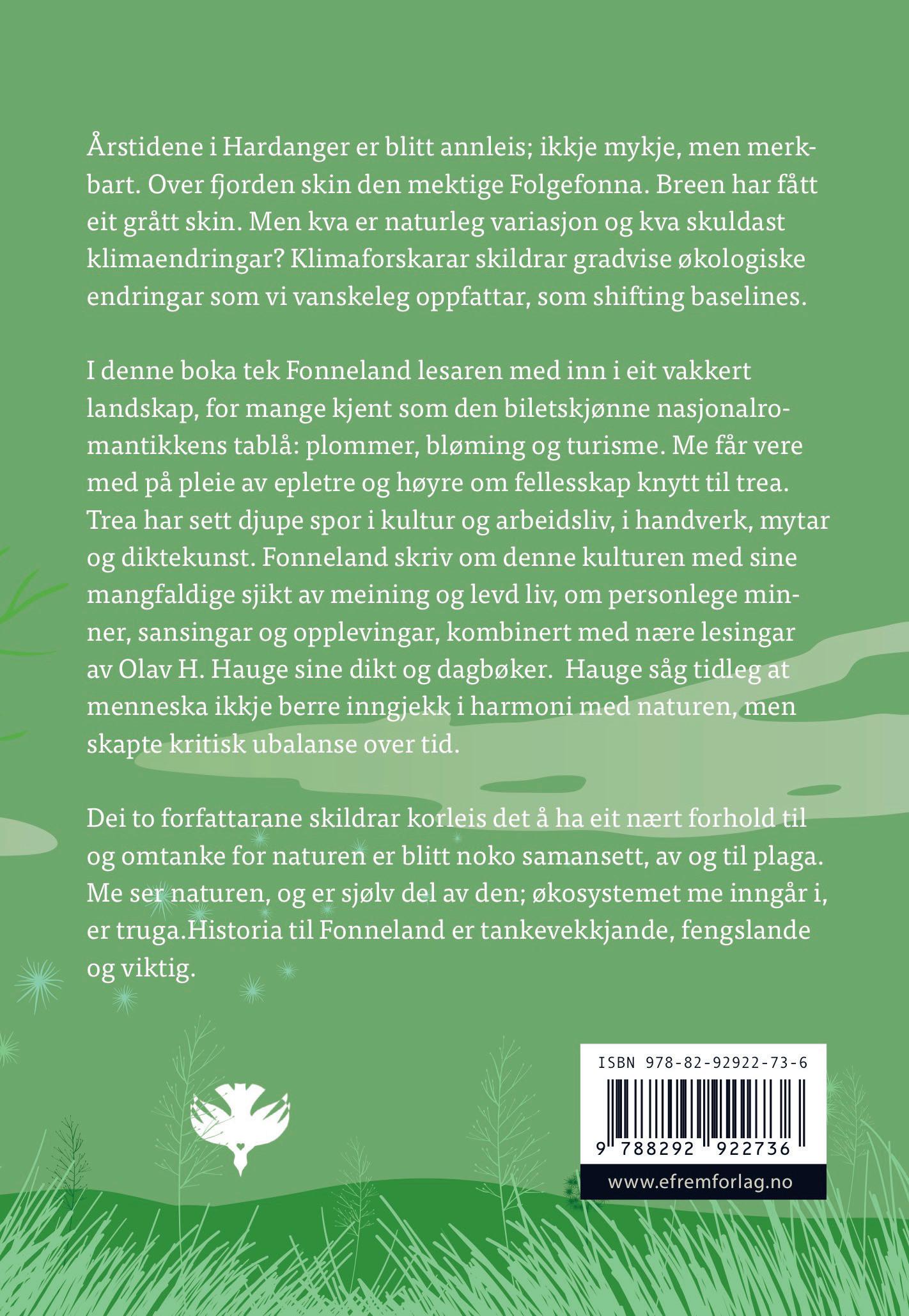 Årstidene i Hardanger er blitt annleis; ikkje mykje, men merkbart. Over fjorden skin den mektige Folgefonna. Breen har fått eit grått skin. Men kva er naturleg variasjon og kva skuldast klimaendringar? Klimaforskarar skildrar gradvise økologiske endringar som vi vanskeleg oppfattar, som shifting baselines.

I denne boka tek Fonneland lesaren med inn i eit vakkert landskap, for mange kjent som den biletskjønne nasjonalromantikkens tablå: plommer, bløming og turisme. Me får vere med på pleie av epletre og høyre om fellesskap knytt til trea. Trea har sett djupe spor i kultur og arbeidsliv, i handverk, mytar og diktekunst. Fonneland skriv om denne kulturen med sine mangfaldige sjikt av meining og levd liv, om personlege minner, sansingar og opplevingar, kombinert med nære lesingar av Olav H. Hauge sine dikt og dagbøker. Hauge såg tidleg at menneska ikkje berre inngjekk i harmoni med naturen, men skapte kritisk ubalanse over tid.

Dei to forfattarane skildrar korleis det å ha eit nært forhold til og omtanke for naturen er blitt noko samansett, av og til plaga. Me ser naturen, og er sjølv del av den; økosystemet me inngår i, er truga.Historia til Fonneland er tankevekkjande, fengslande og viktig.

ISBN 978-82-92922-73-6

9 788292 922736

www.efremforlag.no